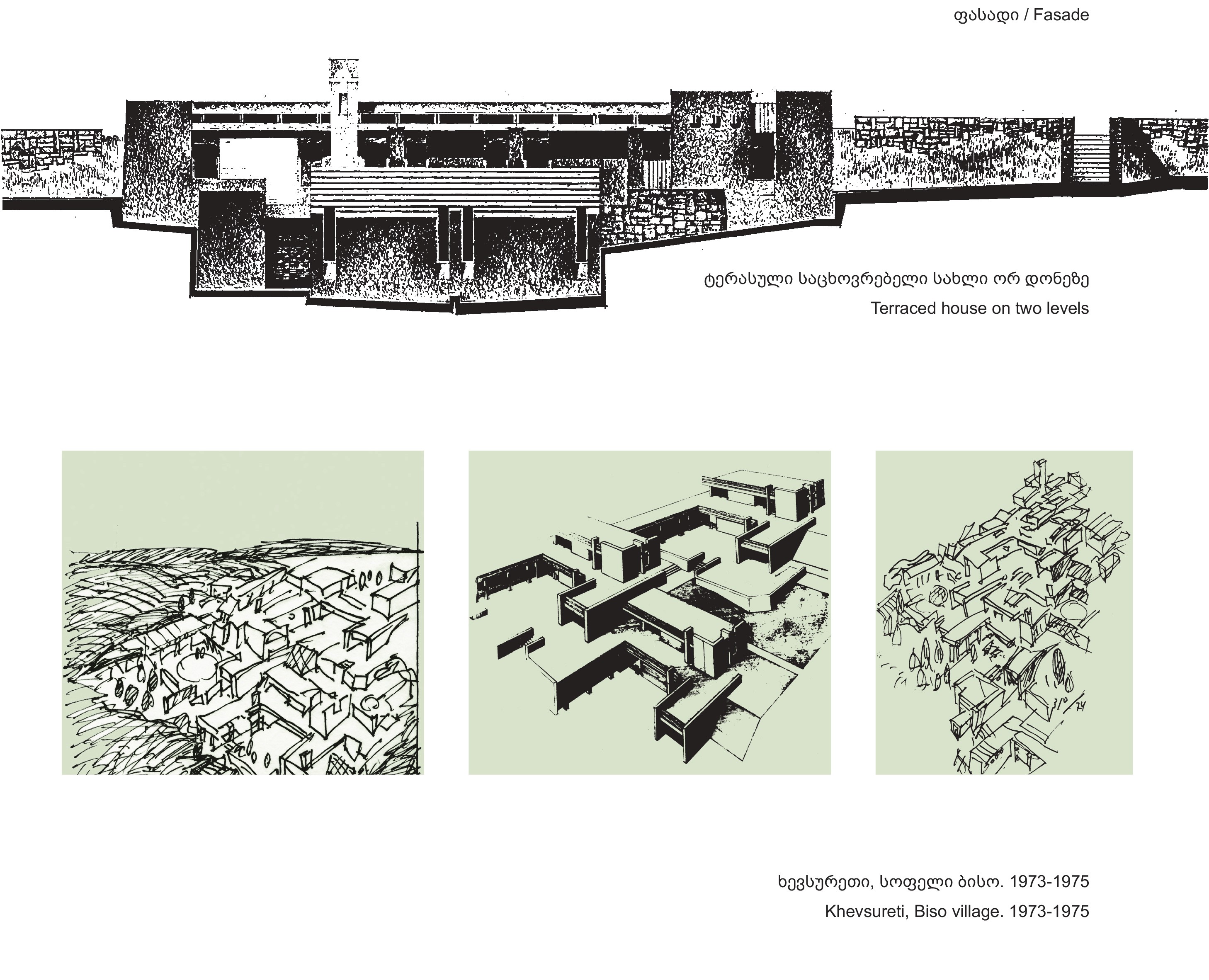 ფასადი / Fasade

ტერასული საცხოვრებელი სახლი ორ დონეზე

Terraced house on two levels

ხევსურეთი, სოფელი ბისო. 1973-1975

Khevsureti, Biso village. 1973-1975